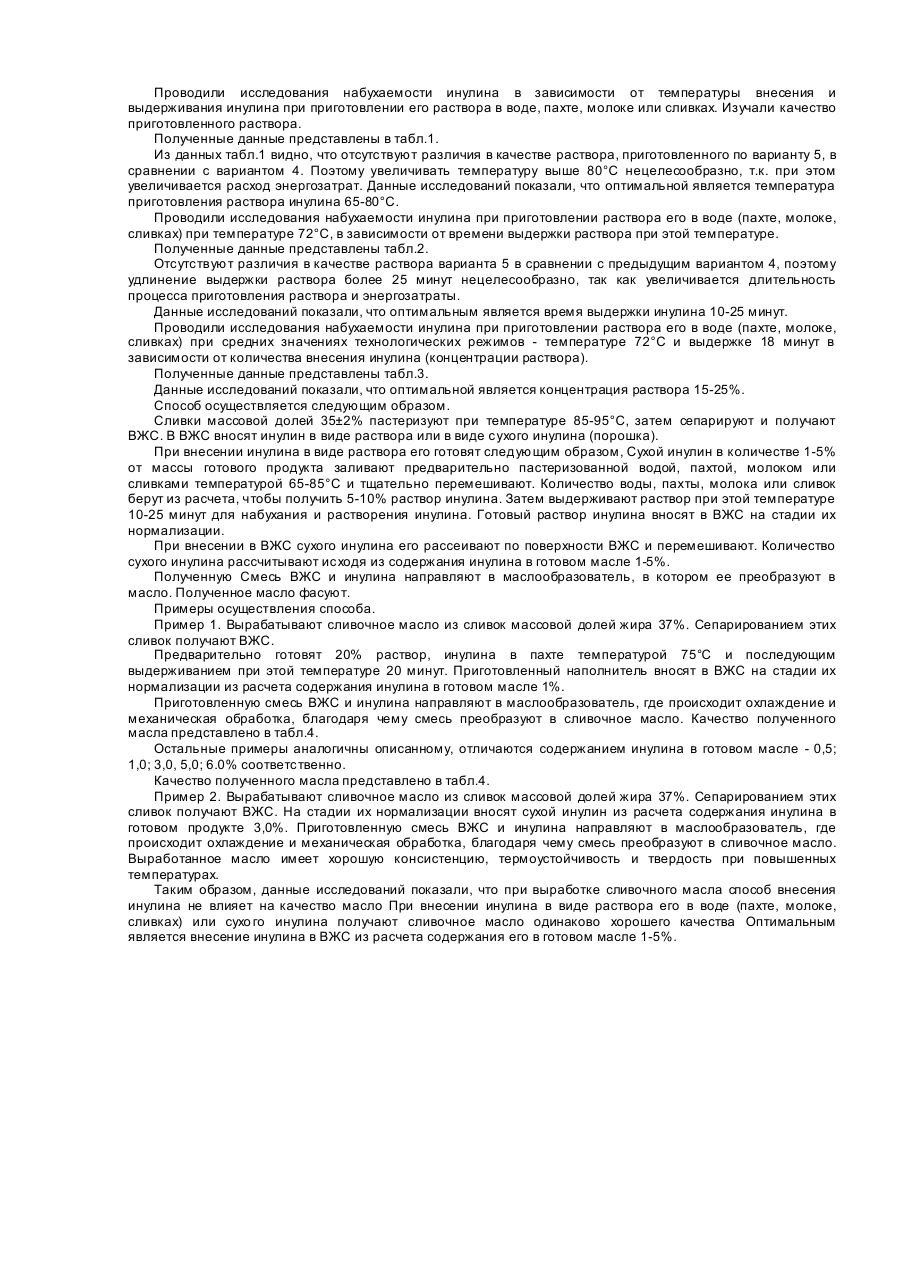 Проводили исследования набухаемости инулина в зависимости от температуры внесения и выдерживания инулина при приготовлении его раствора в воде, пахте, молоке или сливках. Изучали качество приготовленного раствора.

Полученные данные представлены в табл.1.

Из данных табл.1 видно, что отсутствуют различия в качестве раствора, приготовленного по варианту 5, в сравнении с вариантом 4. Поэтому увеличивать температуру выше 80°С нецелесообразно, т.к. при этом увеличивается расход энергозатрат. Данные исследований показали, что оптимальной является температура приготовления раствора инулина 65-80°С.

Проводили исследования набухаемости инулина при приготовлении раствора его в воде (пахте, молоке, сливках) при температуре 72°С, в зависимости от времени выдержки раствора при этой температуре.

Полученные данные представлены табл.2.

Отсутствуют различия в качестве раствора варианта 5 в сравнении с предыдущим вариантом 4, поэтому удлинение выдержки раствора более 25 минут нецелесообразно, так как увеличивается длительность процесса приготовления раствора и энергозатраты.

Данные исследований показали, что оптимальным является время выдержки инулина 10-25 минут.

Проводили исследования набухаемости инулина при приготовлении раствора его в воде (пахте, молоке, сливках) при средних значениях технологических режимов - температуре 72°С и выдержке 18 минут в зависимости от количества внесения инулина (концентрации раствора).

Полученные данные представлены табл.3.

Данные исследований показали, что оптимальной является концентрация раствора 15-25%.

Способ осуществляется следующим образом.

Сливки массовой долей 35±2% пастеризуют при температуре 85-95°С, затем сепарируют и получают ВЖС. В ВЖС вносят инулин в виде раствора или в виде сухого инулина (порошка).

При внесении инулина в виде раствора его готовят следующим образом, Сухой инулин в количестве 1-5% от массы готового продукта заливают предварительно пастеризованной водой, пахтой, молоком или сливками температурой 65-85°С и тщательно перемешивают. Количество воды, пахты, молока или сливок берут из расчета, чтобы получить 5-10% раствор инулина. Затем выдерживают раствор при этой температуре 10-25 минут для набухания и растворения инулина. Готовый раствор инулина вносят в ВЖС на стадии их нормализации.

При внесении в ВЖС сухого инулина его рассеивают по поверхности ВЖС и перемешивают. Количество сухого инулина рассчитывают исходя из содержания инулина в готовом масле 1-5%.

Полученную Смесь ВЖС и инулина направляют в маслообразователь, в котором ее преобразуют в масло. Полученное масло фасуют.

Примеры осуществления способа.

Пример 1. Вырабатывают сливочное масло из сливок массовой долей жира 37%. Сепарированием этих сливок получают ВЖС.

Предварительно готовят 20% раствор, инулина в пахте температурой 75°С и последующим выдерживанием при этой температуре 20 минут. Приготовленный наполнитель вносят в ВЖС на стадии их нормализации из расчета содержания инулина в готовом масле 1%.

Приготовленную смесь ВЖС и инулина направляют в маслообразователь, где происходит охлаждение и механическая обработка, благодаря чему смесь преобразуют в сливочное масло. Качество полученного масла представлено в табл.4.

Остальные примеры аналогичны описанному, отличаются содержанием инулина в готовом масле - 0,5; 1,0; 3,0, 5,0; 6.0% соответственно.

Качество полученного масла представлено в табл.4.

Пример 2. Вырабатывают сливочное масло из сливок массовой долей жира 37%. Сепарированием этих сливок получают ВЖС. На стадии их нормализации вносят сухой инулин из расчета содержания инулина в готовом продукте 3,0%. Приготовленную смесь ВЖС и инулина направляют в маслообразователь, где происходит охлаждение и механическая обработка, благодаря чему смесь преобразуют в сливочное масло. Выработанное масло имеет хорошую консистенцию, термоустойчивость и твердость при повышенных температурах.

Таким образом, данные исследований показали, что при выработке сливочного масла способ внесения инулина не влияет на качество масло При внесении инулина в виде раствора его в воде (пахте, молоке, сливках) или сухого инулина получают сливочное масло одинаково хорошего качества Оптимальным является внесение инулина в ВЖС из расчета содержания его в готовом масле 1-5%.